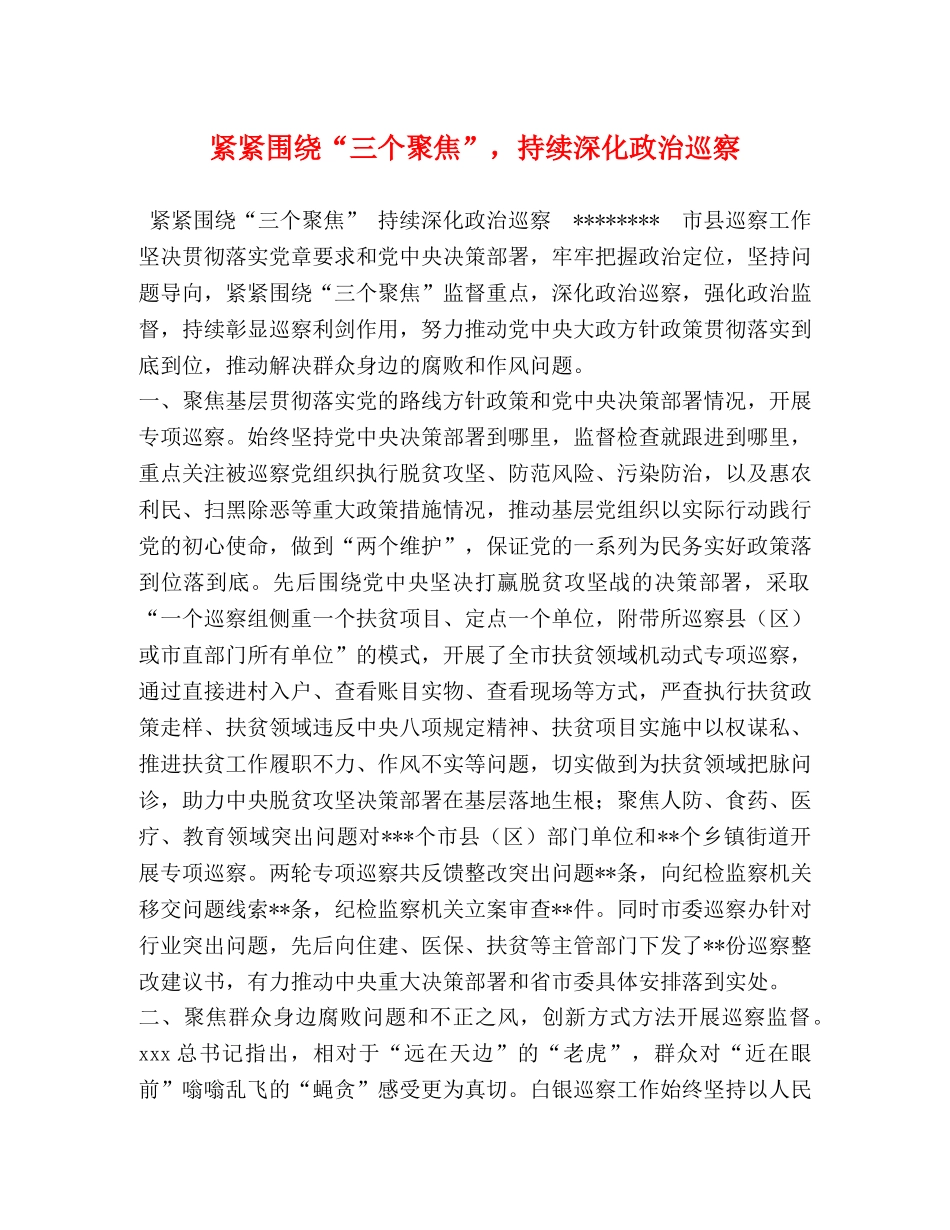 紧紧围绕“三个聚焦”，持续深化政治巡察

紧紧围绕“三个聚焦” 持续深化政治巡察 ******** 市县巡察工作坚决贯彻落实党章要求和党中央决策部署，牢牢把握政治定位，坚持问题导向，紧紧围绕“三个聚焦”监督重点，深化政治巡察，强化政治监督，持续彰显巡察利剑作用，努力推动党中央大政方针政策贯彻落实到底到位，推动解决群众身边的腐败和作风问题。

一、聚焦基层贯彻落实党的路线方针政策和党中央决策部署情况，开展专项巡察。始终坚持党中央决策部署到哪里，监督检查就跟进到哪里，重点关注被巡察党组织执行脱贫攻坚、防范风险、污染防治，以及惠农利民、扫黑除恶等重大政策措施情况，推动基层党组织以实际行动践行党的初心使命，做到“两个维护”，保证党的一系列为民务实好政策落到位落到底。先后围绕党中央坚决打赢脱贫攻坚战的决策部署，采取“一个巡察组侧重一个扶贫项目、定点一个单位，附带所巡察县（区）或市直部门所有单位”的模式，开展了全市扶贫领域机动式专项巡察，通过直接进村入户、查看账目实物、查看现场等方式，严查执行扶贫政策走样、扶贫领域违反中央八项规定精神、扶贫项目实施中以权谋私、推进扶贫工作履职不力、作风不实等问题，切实做到为扶贫领域把脉问诊，助力中央脱贫攻坚决策部署在基层落地生根；聚焦人防、食药、医疗、教育领域突出问题对***个市县（区）部门单位和**个乡镇街道开展专项巡察。两轮专项巡察共反馈整改突出问题**条，向纪检监察机关移交问题线索**条，纪检监察机关立案审查**件。同时市委巡察办针对行业突出问题，先后向住建、医保、扶贫等主管部门下发了**份巡察整改建议书，有力推动中央重大决策部署和省市委具体安排落到实处。

二、聚焦群众身边腐败问题和不正之风，创新方式方法开展巡察监督。xxx 总书记指出，相对于“远在天边”的“老虎”，群众对“近在眼前”嗡嗡乱飞的“蝇贪”感受更为真切。白银巡察工作始终坚持以人民